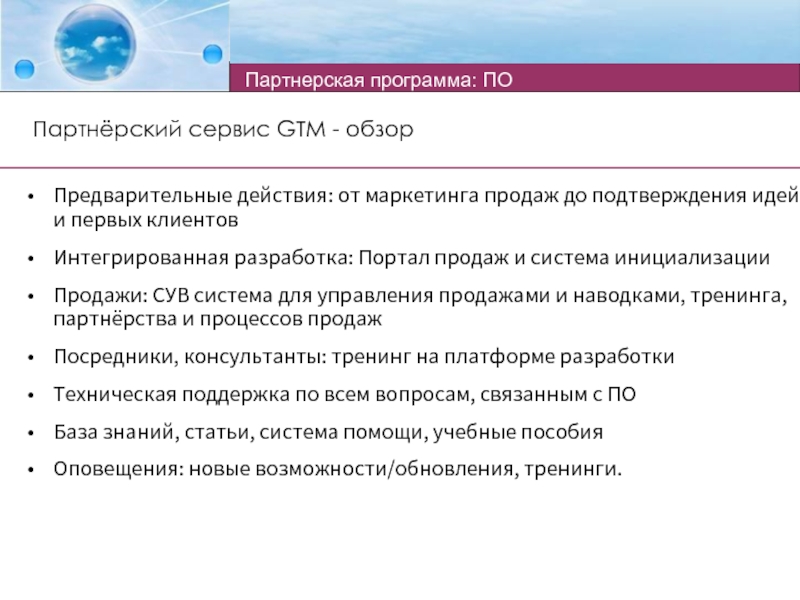 Партнерская программа: ПО

Партнёрский сервис GTM - обзор

• Предварительные действия: от маркетинга продаж до подтверждения идей и первых клиентов
• Интегрированная разработка: Портал продаж и система инициализации
• Продажи: СУВ система для управления продажами и наводками, тренинга, партнёрства и процессов продаж
• Посредники, консультанты: тренинг на платформе разработки
• Техническая поддержка по всем вопросам, связанным с ПО
• База знаний, статьи, система помощи, учебные пособия
• Оповещения: новые возможности/обновления, тренинги.